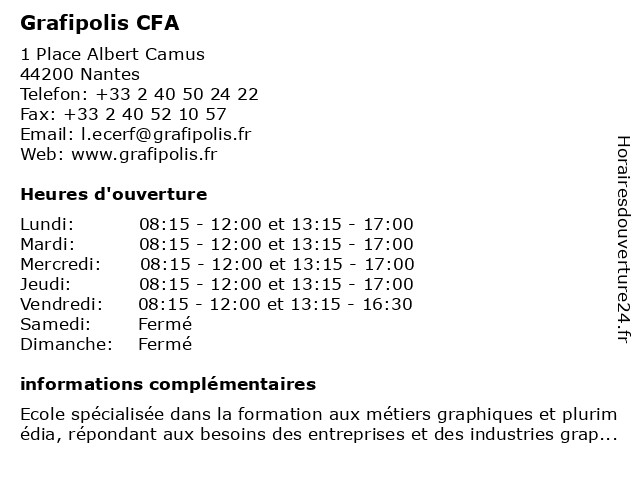 Grafipolis CFA

1 Place Albert Camus
44200 Nantes
Telefon: +33 2 40 50 24 22
Fax: +33 2 40 52 10 57
Email: l.ecerf@grafipolis.fr
Web: www.grafipolis.fr

Heures d'ouverture

| | |
|---|---|
| Lundi: | 08:15 - 12:00 et 13:15 - 17:00 |
| Mardi: | 08:15 - 12:00 et 13:15 - 17:00 |
| Mercredi: | 08:15 - 12:00 et 13:15 - 17:00 |
| Jeudi: | 08:15 - 12:00 et 13:15 - 17:00 |
| Vendredi: | 08:15 - 12:00 et 13:15 - 16:30 |
| Samedi: | Fermé |
| Dimanche: | Fermé |

informations complémentaires

Ecole spécialisée dans la formation aux métiers graphiques et plurim édia, répondant aux besoins des entreprises et des industries grap...

Horairesdouverture24.fr